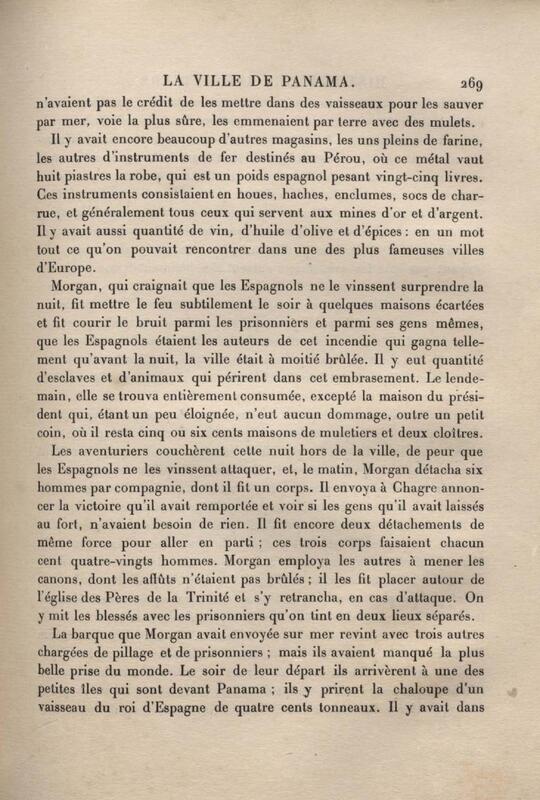 LA VILLE DE PANAMA. 269

n'avaient pas le crédit de les mettre dans des vaisseaux pour les sauver par mer, voie la plus sûre, les emmenaient par terre avec des mulets.

Il y avait encore beaucoup d'autres magasins, les uns pleins de farine, les autres d'instruments de fer destinés au Pérou, où ce métal vaut huit piastres la robe, qui est un poids espagnol pesant vingt-cinq livres. Ces instruments consistaient en houes, haches, enclumes, socs de charrue, et généralement tous ceux qui servent aux mines d'or et d'argent. Il y avait aussi quantité de vin, d'huile d'olive et d'épices : en un mot tout ce qu'on pouvait rencontrer dans une des plus fameuses villes d'Europe.

Morgan, qui craignait que les Espagnols ne le vinssent surprendre la nuit, fit mettre le feu subtilement le soir à quelques maisons écartées et fit courir le bruit parmi les prisonniers et parmi ses gens mêmes, que les Espagnols étaient les auteurs de cet incendie qui gagna tellement qu'avant la nuit, la ville était à moitié brûlée. Il y eut quantité d'esclaves et d'animaux qui périrent dans cet embrasement. Le lendemain, elle se trouva entièrement consumée, excepté la maison du président qui, étant un peu éloignée, n'eut aucun dommage, outre un petit coin, où il resta cinq ou six cents maisons de muletiers et deux cloîtres.

Les aventuriers couchèrent cette nuit hors de la ville, de peur que les Espagnols ne les vinssent attaquer, et, le matin, Morgan détacha six hommes par compagnie, dont il fit un corps. Il envoya à Chagre annoncer la victoire qu'il avait remportée et voir si les gens qu'il avait laissés au fort, n'avaient besoin de rien. Il fit encore deux détachements de même force pour aller en parti ; ces trois corps faisaient chacun cent quatre-vingts hommes. Morgan employa les autres à mener les canons, dont les affûts n'étaient pas brûlés ; il les fit placer autour de l'église des Pères de la Trinité et s'y retrancha, en cas d'attaque. On y mit les blessés avec les prisonniers qu'on tint en deux lieux séparés.

La barque que Morgan avait envoyée sur mer revint avec trois autres chargées de pillage et de prisonniers ; mais ils avaient manqué la plus belle prise du monde. Le soir de leur départ ils arrivèrent à une des petites îles qui sont devant Panama ; ils y prirent la chaloupe d'un vaisseau du roi d'Espagne de quatre cents tonneaux. Il y avait dans